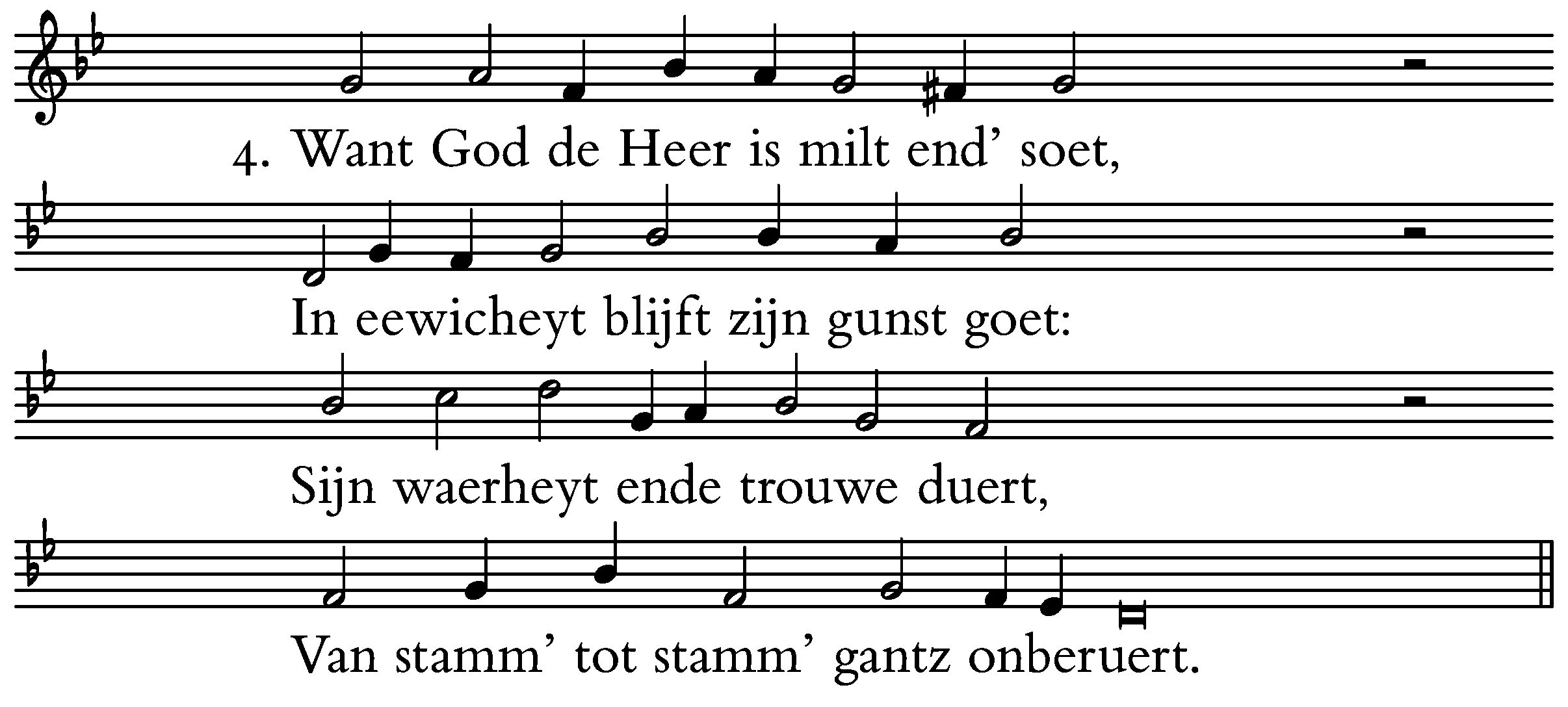 4. Want God de Heer is milt end' soet,

In eewicheyt blijft zijn gunst goet:

Sijn waerheyt ende trouwe duert,

Van stamm' tot stamm' gantz onberuert.